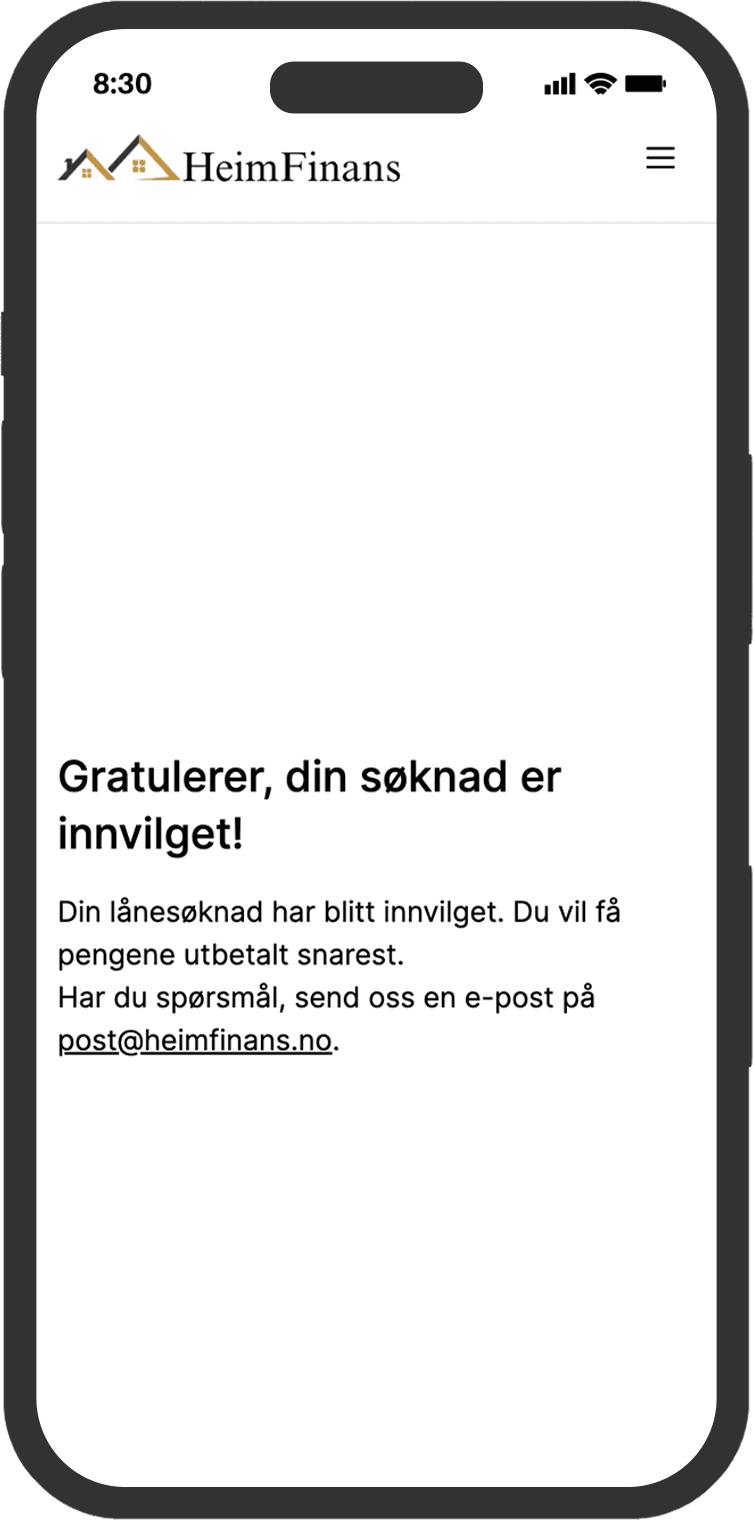 8:30

HeimFinans

Gratulerer, din søknad er innvilget!

Din lånesøknad har blitt innvilget. Du vil få pengene utbetalt snarest.
Har du spørsmål, send oss en e-post på post@heimfinans.no.